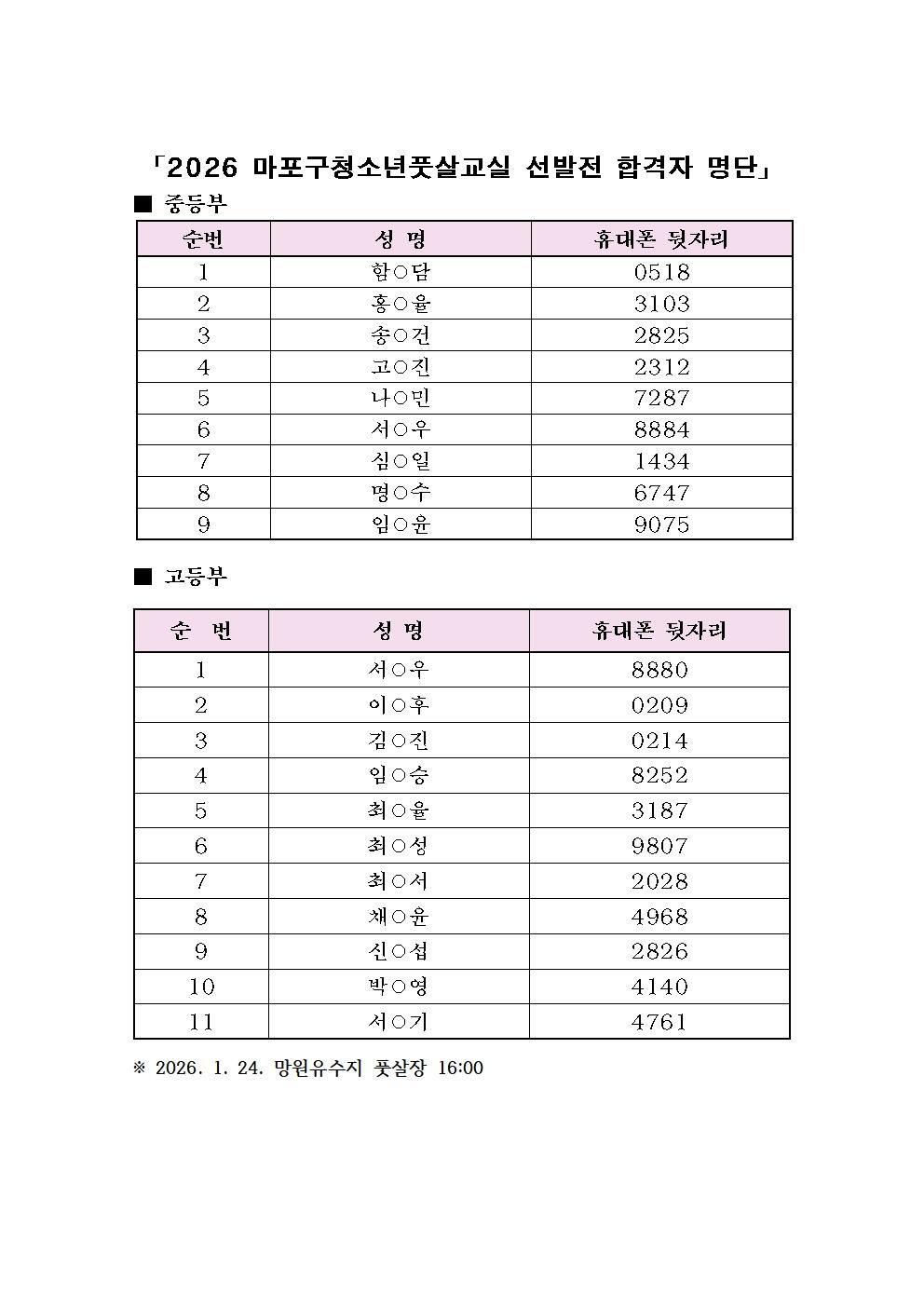 「2026 마포구청소년풋살교실 선발전 합격자 명단」

■ 중등부

| 순번 | 성 명 | 휴대폰 뒷자리 |
|---|---|---|
| 1 | 함○담 | 0518 |
| 2 | 홍○율 | 3103 |
| 3 | 송○건 | 2825 |
| 4 | 고○진 | 2312 |
| 5 | 나○민 | 7287 |
| 6 | 서○우 | 8884 |
| 7 | 심○일 | 1434 |
| 8 | 명○수 | 6747 |
| 9 | 임○윤 | 9075 |

■ 고등부

| 순 번 | 성 명 | 휴대폰 뒷자리 |
|---|---|---|
| 1 | 서○우 | 8880 |
| 2 | 이○후 | 0209 |
| 3 | 김○진 | 0214 |
| 4 | 임○승 | 8252 |
| 5 | 최○율 | 3187 |
| 6 | 최○성 | 9807 |
| 7 | 최○서 | 2028 |
| 8 | 채○윤 | 4968 |
| 9 | 신○섭 | 2826 |
| 10 | 박○영 | 4140 |
| 11 | 서○기 | 4761 |

※ 2026. 1. 24. 망원유수지 풋살장 16:00